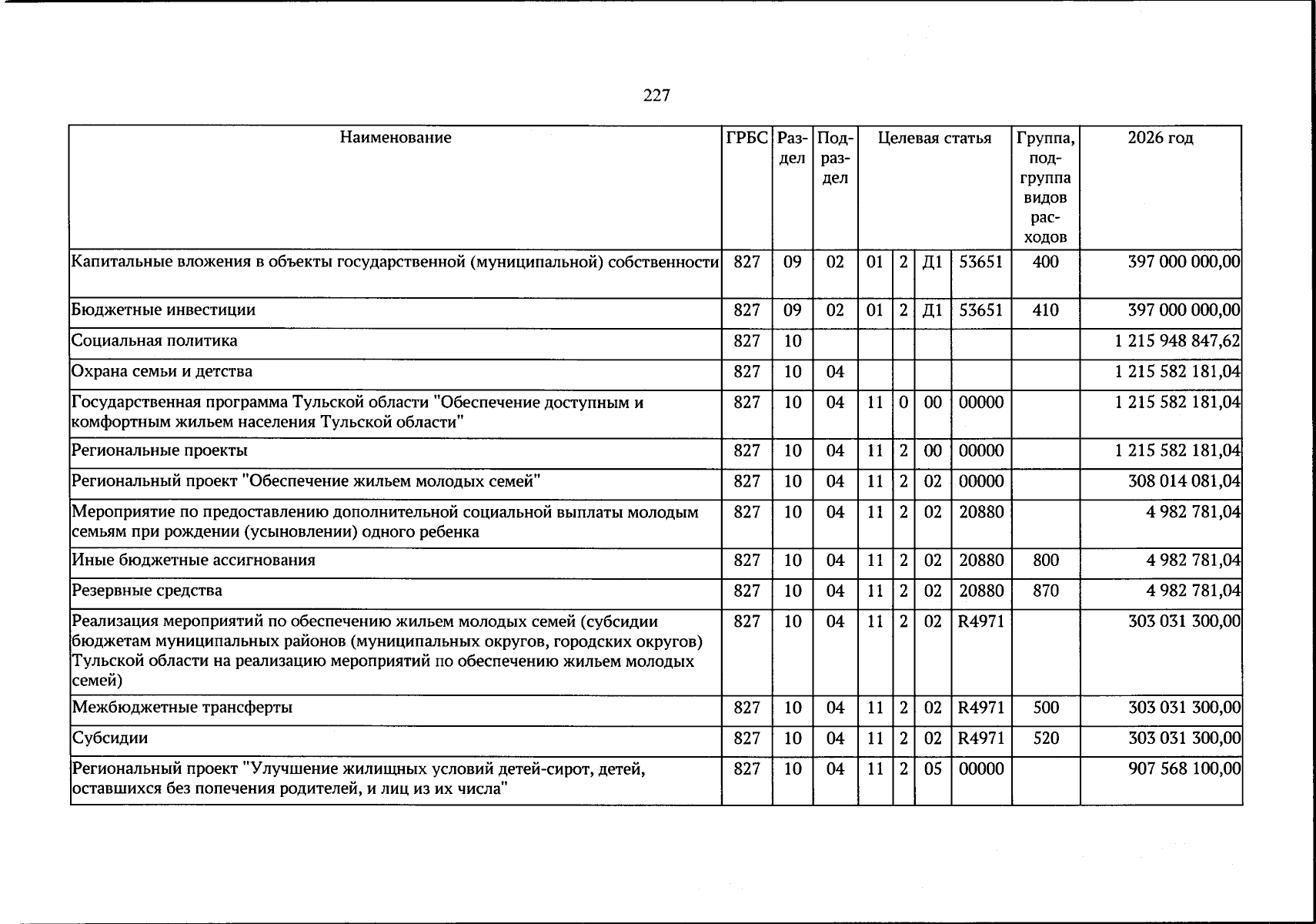 227

| Наименование | ГРБС | Раздел | Подраздел | Целевая статья | | | | Группа, подгруппа видов расходов | 2026 год |
|---|---|---|---|---|---|---|---|---|---|
| Капитальные вложения в объекты государственной (муниципальной) собственности | 827 | 09 | 02 | 01 | 2 | Д1 | 53651 | 400 | 397 000 000,00 |
| Бюджетные инвестиции | 827 | 09 | 02 | 01 | 2 | Д1 | 53651 | 410 | 397 000 000,00 |
| Социальная политика | 827 | 10 | | | | | | | 1 215 948 847,62 |
| Охрана семьи и детства | 827 | 10 | 04 | | | | | | 1 215 582 181,04 |
| Государственная программа Тульской области "Обеспечение доступным и комфортным жильем населения Тульской области" | 827 | 10 | 04 | 11 | 0 | 00 | 00000 | | 1 215 582 181,04 |
| Региональные проекты | 827 | 10 | 04 | 11 | 2 | 00 | 00000 | | 1 215 582 181,04 |
| Региональный проект "Обеспечение жильем молодых семей" | 827 | 10 | 04 | 11 | 2 | 02 | 00000 | | 308 014 081,04 |
| Мероприятие по предоставлению дополнительной социальной выплаты молодым семьям при рождении (усыновлении) одного ребенка | 827 | 10 | 04 | 11 | 2 | 02 | 20880 | | 4 982 781,04 |
| Иные бюджетные ассигнования | 827 | 10 | 04 | 11 | 2 | 02 | 20880 | 800 | 4 982 781,04 |
| Резервные средства | 827 | 10 | 04 | 11 | 2 | 02 | 20880 | 870 | 4 982 781,04 |
| Реализация мероприятий по обеспечению жильем молодых семей (субсидии бюджетам муниципальных районов (муниципальных округов, городских округов) Тульской области на реализацию мероприятий по обеспечению жильем молодых семей) | 827 | 10 | 04 | 11 | 2 | 02 | R4971 | | 303 031 300,00 |
| Межбюджетные трансферты | 827 | 10 | 04 | 11 | 2 | 02 | R4971 | 500 | 303 031 300,00 |
| Субсидии | 827 | 10 | 04 | 11 | 2 | 02 | R4971 | 520 | 303 031 300,00 |
| Региональный проект "Улучшение жилищных условий детей-сирот, детей, оставшихся без попечения родителей, и лиц из их числа" | 827 | 10 | 04 | 11 | 2 | 05 | 00000 | | 907 568 100,00 |